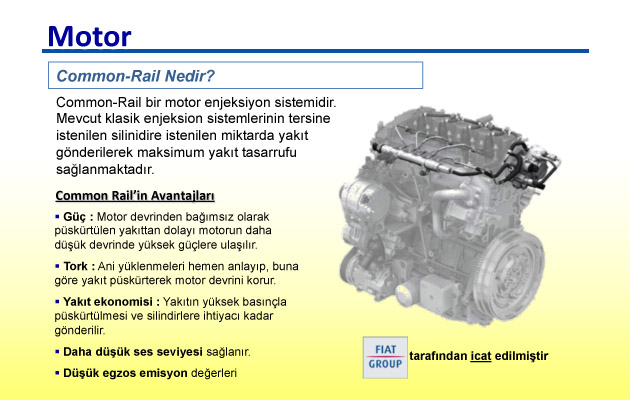 Motor

Common-Rail Nedir?

Common-Rail bir motor enjeksiyon sistemidir. Mevcut klasik enjeksion sistemlerinin tersine istenilen silinidire istenilen miktarda yakıt gönderilerek maksimum yakıt tasarrufu sağlanmaktadır.

Common Rail'in Avantajları

▪ Güç : Motor devrinden bağımsız olarak püskürtülen yakıttan dolayı motorun daha düşük devrinde yüksek güçlere ulaşılır.

▪ Tork : Ani yüklenmeleri hemen anlayıp, buna göre yakıt püskürterek motor devrini korur.

▪ Yakıt ekonomisi : Yakıtın yüksek basınçla püskürtülmesi ve silindirlere ihtiyacı kadar gönderilir.

▪ Daha düşük ses seviyesi sağlanır.

▪ Düşük egzos emisyon değerleri

FIAT GROUP tarafından icat edilmiştir